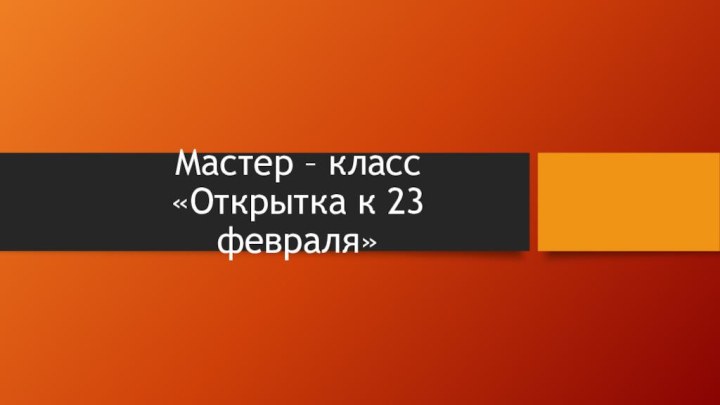 Мастер – класс «Открытка к 23 февраля»